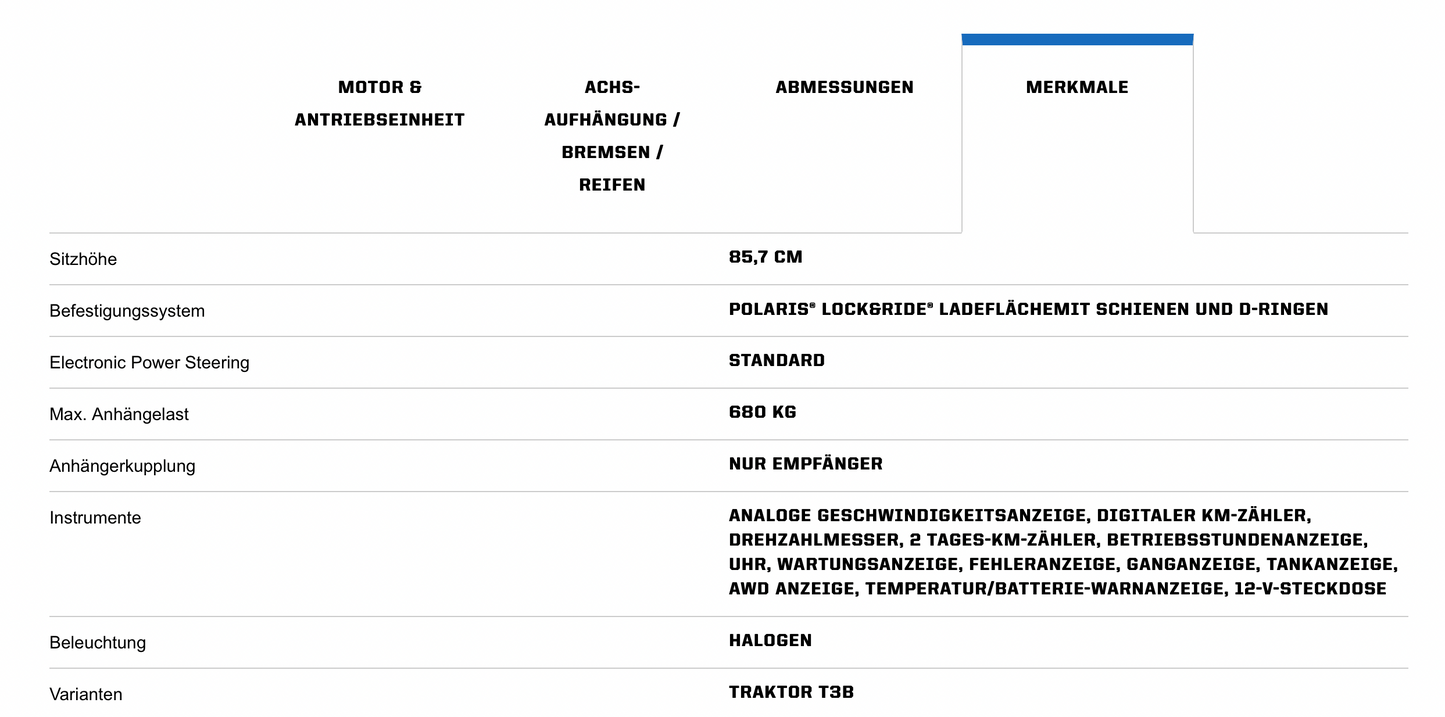 MOTOR & ANTRIEBSEINHEIT

ACHS-AUFHÄNGUNG / BREMSEN / REIFEN

ABMESSUNGEN

MERKMALE

| | |
|---|---|
| Sitzhöhe | 85,7 CM |
| Befestigungssystem | POLARIS® LOCK&RIDE® LADEFLÄCHEMIT SCHIENEN UND D-RINGEN |
| Electronic Power Steering | STANDARD |
| Max. Anhängelast | 680 KG |
| Anhängerkupplung | NUR EMPFÄNGER |
| Instrumente | ANALOGE GESCHWINDIGKEITSANZEIGE, DIGITALER KM-ZÄHLER, DREHZAHLMESSER, 2 TAGES-KM-ZÄHLER, BETRIEBSSTUNDENANZEIGE, UHR, WARTUNGSANZEIGE, FEHLERANZEIGE, GANGANZEIGE, TANKANZEIGE, AWD ANZEIGE, TEMPERATUR/BATTERIE-WARNANZEIGE, 12-V-STECKDOSE |
| Beleuchtung | HALOGEN |
| Varianten | TRAKTOR T3B |